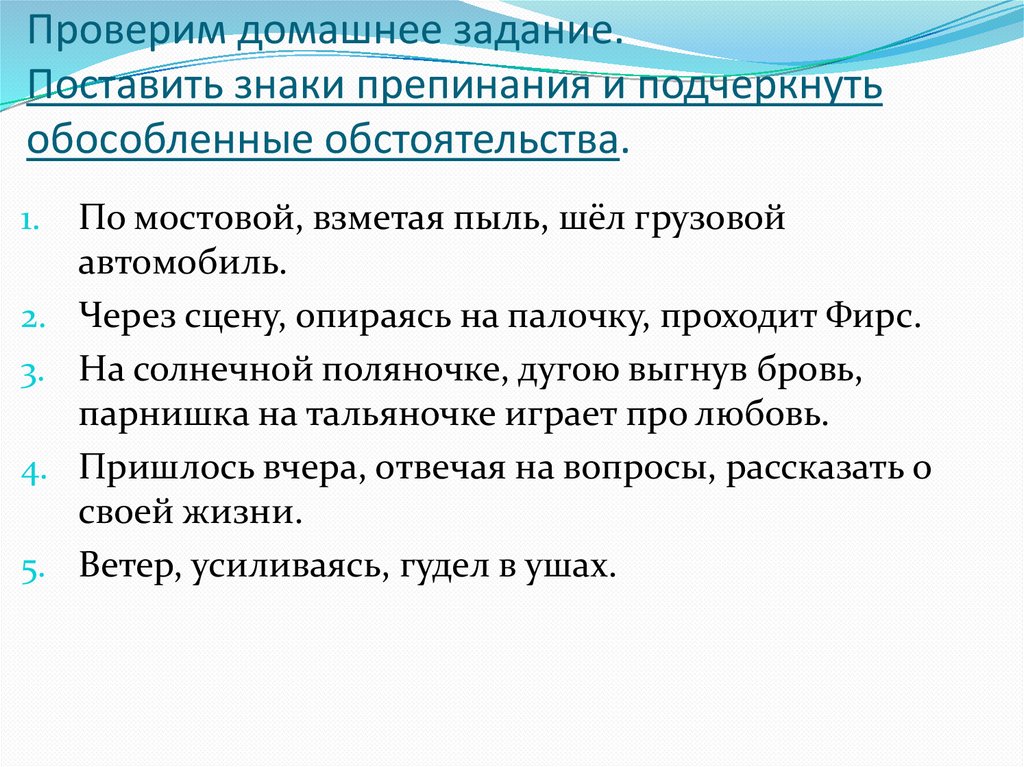 Проверим домашнее задание.
Поставить знаки препинания и подчеркнуть обособленные обстоятельства.

1. По мостовой, взметая пыль, шёл грузовой автомобиль.
2. Через сцену, опираясь на палочку, проходит Фирс.
3. На солнечной поляночке, дугою выгнув бровь, парнишка на тальяночке играет про любовь.
4. Пришлось вчера, отвечая на вопросы, рассказать о своей жизни.
5. Ветер, усиливаясь, гудел в ушах.